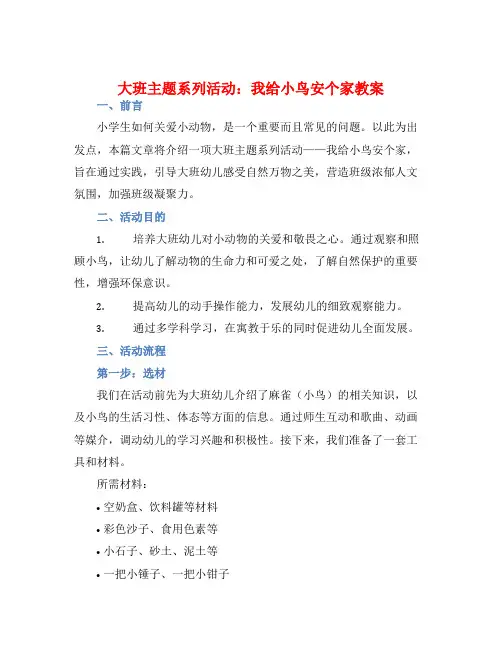 大班主题系列活动：我给小鸟安个家教案

一、前言

小学生如何关爱小动物，是一个重要而且常见的问题。以此为出发点，本篇文章将介绍一项大班主题系列活动——我给小鸟安个家，旨在通过实践，引导大班幼儿感受自然万物之美，营造班级浓郁人文氛围，加强班级凝聚力。

二、活动目的

1. 培养大班幼儿对小动物的关爱和敬畏之心。通过观察和照顾小鸟，让幼儿了解动物的生命力和可爱之处，了解自然保护的重要性，增强环保意识。

2. 提高幼儿的动手操作能力，发展幼儿的细致观察能力。

3. 通过多学科学习，在寓教于乐的同时促进幼儿全面发展。

三、活动流程

第一步：选材

我们在活动前先为大班幼儿介绍了麻雀（小鸟）的相关知识，以及小鸟的生活习性、体态等方面的信息。通过师生互动和歌曲、动画等媒介，调动幼儿的学习兴趣和积极性。接下来，我们准备了一套工具和材料。

所需材料：

• 空奶盒、饮料罐等材料

• 彩色沙子、食用色素等

• 小石子、砂土、泥土等

• 一把小锤子、一把小钳子